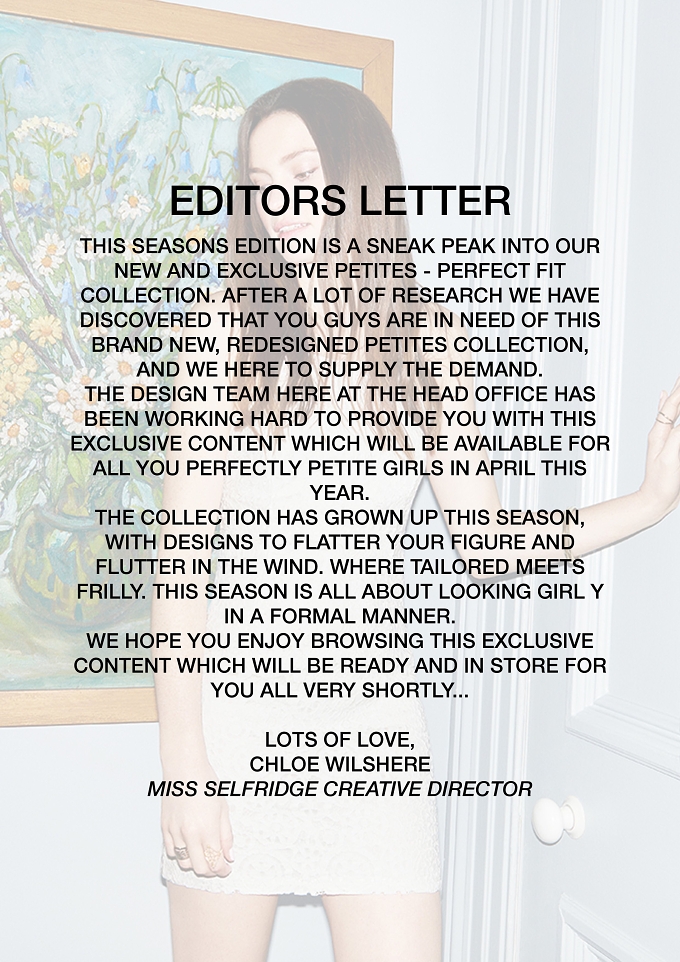 EDITORS LETTER

THIS SEASONS EDITION IS A SNEAK PEAK INTO OUR NEW AND EXCLUSIVE PETITES - PERFECT FIT COLLECTION. AFTER A LOT OF RESEARCH WE HAVE DISCOVERED THAT YOU GUYS ARE IN NEED OF THIS BRAND NEW, REDESIGNED PETITES COLLECTION, AND WE HERE TO SUPPLY THE DEMAND.

THE DESIGN TEAM HERE AT THE HEAD OFFICE HAS BEEN WORKING HARD TO PROVIDE YOU WITH THIS EXCLUSIVE CONTENT WHICH WILL BE AVAILABLE FOR ALL YOU PERFECTLY PETITE GIRLS IN APRIL THIS YEAR.

THE COLLECTION HAS GROWN UP THIS SEASON, WITH DESIGNS TO FLATTER YOUR FIGURE AND FLUTTER IN THE WIND. WHERE TAILORED MEETS FRILLY. THIS SEASON IS ALL ABOUT LOOKING GIRL Y IN A FORMAL MANNER.

WE HOPE YOU ENJOY BROWSING THIS EXCLUSIVE CONTENT WHICH WILL BE READY AND IN STORE FOR YOU ALL VERY SHORTLY...

LOTS OF LOVE,
CHLOE WILSHERE
MISS SELFRIDGE CREATIVE DIRECTOR